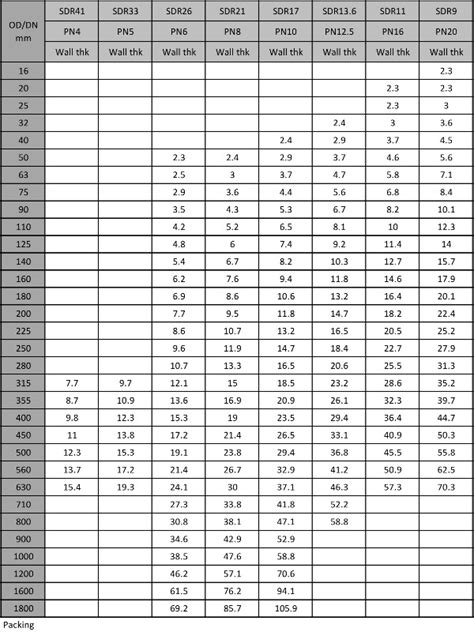 | OD/DN mm | SDR41 | SDR33 | SDR26 | SDR21 | SDR17 | SDR13.6 | SDR11 | SDR9 |
|---|---|---|---|---|---|---|---|---|
| | PN4 | PN5 | PN6 | PN8 | PN10 | PN12.5 | PN16 | PN20 |
| | Wall thk | Wall thk | Wall thk | Wall thk | Wall thk | Wall thk | Wall thk | Wall thk |
| 16 | | | | | | | | 2.3 |
| 20 | | | | | | | 2.3 | 2.3 |
| 25 | | | | | | | 2.3 | 3 |
| 32 | | | | | | 2.4 | 3 | 3.6 |
| 40 | | | | | 2.4 | 2.9 | 3.7 | 4.5 |
| 50 | | | 2.3 | 2.4 | 2.9 | 3.7 | 4.6 | 5.6 |
| 63 | | | 2.5 | 3 | 3.7 | 4.7 | 5.8 | 7.1 |
| 75 | | | 2.9 | 3.6 | 4.4 | 5.6 | 6.8 | 8.4 |
| 90 | | | 3.5 | 4.3 | 5.3 | 6.7 | 8.2 | 10.1 |
| 110 | | | 4.2 | 5.2 | 6.5 | 8.1 | 10 | 12.3 |
| 125 | | | 4.8 | 6 | 7.4 | 9.2 | 11.4 | 14 |
| 140 | | | 5.4 | 6.7 | 8.2 | 10.3 | 12.7 | 15.7 |
| 160 | | | 6.2 | 7.6 | 9.4 | 11.8 | 14.6 | 17.9 |
| 180 | | | 6.9 | 8.6 | 10.6 | 13.2 | 16.4 | 20.1 |
| 200 | | | 7.7 | 9.5 | 11.8 | 14.7 | 18.2 | 22.4 |
| 225 | | | 8.6 | 10.7 | 13.2 | 16.5 | 20.5 | 25.2 |
| 250 | | | 9.6 | 11.9 | 14.7 | 18.4 | 22.7 | 27.9 |
| 280 | | | 10.7 | 13.3 | 16.5 | 20.6 | 25.5 | 31.3 |
| 315 | 7.7 | 9.7 | 12.1 | 15 | 18.5 | 23.2 | 28.6 | 35.2 |
| 355 | 8.7 | 10.9 | 13.6 | 16.9 | 20.9 | 26.1 | 32.3 | 39.7 |
| 400 | 9.8 | 12.3 | 15.3 | 19 | 23.5 | 29.4 | 36.4 | 44.7 |
| 450 | 11 | 13.8 | 17.2 | 21.4 | 26.5 | 33.1 | 40.9 | 50.3 |
| 500 | 12.3 | 15.3 | 19.1 | 23.8 | 29.4 | 36.8 | 45.5 | 55.8 |
| 560 | 13.7 | 17.2 | 21.4 | 26.7 | 32.9 | 41.2 | 50.9 | 62.5 |
| 630 | 15.4 | 19.3 | 24.1 | 30 | 37.1 | 46.3 | 57.3 | 70.3 |
| 710 | | | 27.3 | 33.8 | 41.8 | 52.2 | | |
| 800 | | | 30.8 | 38.1 | 47.1 | 58.8 | | |
| 900 | | | 34.6 | 42.9 | 52.9 | | | |
| 1000 | | | 38.5 | 47.6 | 58.8 | | | |
| 1200 | | | 46.2 | 57.1 | 70.6 | | | |
| 1600 | | | 61.5 | 76.2 | 94.1 | | | |
| 1800 | | | 69.2 | 85.7 | 105.9 | | | |

Packing